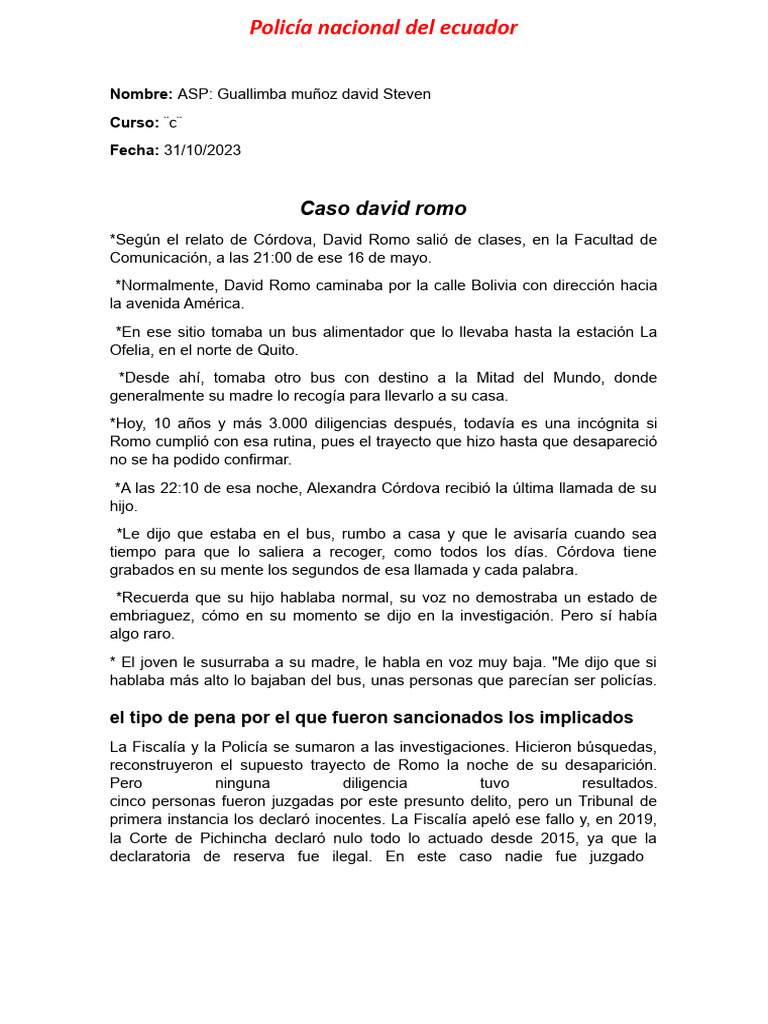 Policía nacional del ecuador

Nombre: ASP: Guallimba muñoz david Steven

Curso: ¨c¨

Fecha: 31/10/2023

Caso david romo

*Según el relato de Córdova, David Romo salió de clases, en la Facultad de Comunicación, a las 21:00 de ese 16 de mayo.

*Normalmente, David Romo caminaba por la calle Bolivia con dirección hacia la avenida América.

*En ese sitio tomaba un bus alimentador que lo llevaba hasta la estación La Ofelia, en el norte de Quito.

*Desde ahí, tomaba otro bus con destino a la Mitad del Mundo, donde generalmente su madre lo recogía para llevarlo a su casa.

*Hoy, 10 años y más 3.000 diligencias después, todavía es una incógnita si Romo cumplió con esa rutina, pues el trayecto que hizo hasta que desapareció no se ha podido confirmar.

*A las 22:10 de esa noche, Alexandra Córdova recibió la última llamada de su hijo.

*Le dijo que estaba en el bus, rumbo a casa y que le avisaría cuando sea tiempo para que lo saliera a recoger, como todos los días. Córdova tiene grabados en su mente los segundos de esa llamada y cada palabra.

*Recuerda que su hijo hablaba normal, su voz no demostraba un estado de embriaguez, cómo en su momento se dijo en la investigación. Pero sí había algo raro.

* El joven le susurraba a su madre, le habla en voz muy baja. "Me dijo que si hablaba más alto lo bajaban del bus, unas personas que parecían ser policías.

el tipo de pena por el que fueron sancionados los implicados

La Fiscalía y la Policía se sumaron a las investigaciones. Hicieron búsquedas, reconstruyeron el supuesto trayecto de Romo la noche de su desaparición. Pero ninguna diligencia tuvo resultados.
cinco personas fueron juzgadas por este presunto delito, pero un Tribunal de primera instancia los declaró inocentes. La Fiscalía apeló ese fallo y, en 2019, la Corte de Pichincha declaró nulo todo lo actuado desde 2015, ya que la declaratoria de reserva fue ilegal. En este caso nadie fue juzgado